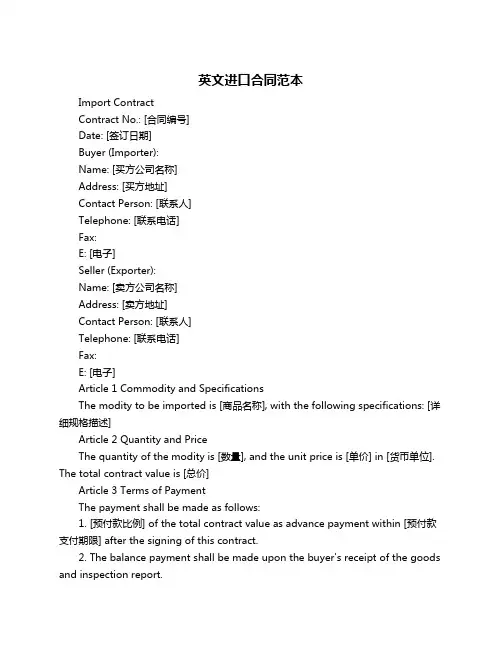 英文进口合同范本

Import Contract

Contract No.: [合同编号]

Date: [签订日期]

Buyer (Importer):

Name: [买方公司名称]

Address: [买方地址]

Contact Person: [联系人]

Telephone: [联系电话]

Fax:

E: [电子]

Seller (Exporter):

Name: [卖方公司名称]

Address: [卖方地址]

Contact Person: [联系人]

Telephone: [联系电话]

Fax:

E: [电子]

Article 1 Commodity and Specifications

The modity to be imported is [商品名称], with the following specifications: [详细规格描述]

Article 2 Quantity and Price

The quantity of the modity is [数量], and the unit price is [单价] in [货币单位]. The total contract value is [总价]

Article 3 Terms of Payment

The payment shall be made as follows:

1. [预付款比例] of the total contract value as advance payment within [预付款支付期限] after the signing of this contract.

2. The balance payment shall be made upon the buyer's receipt of the goods and inspection report.